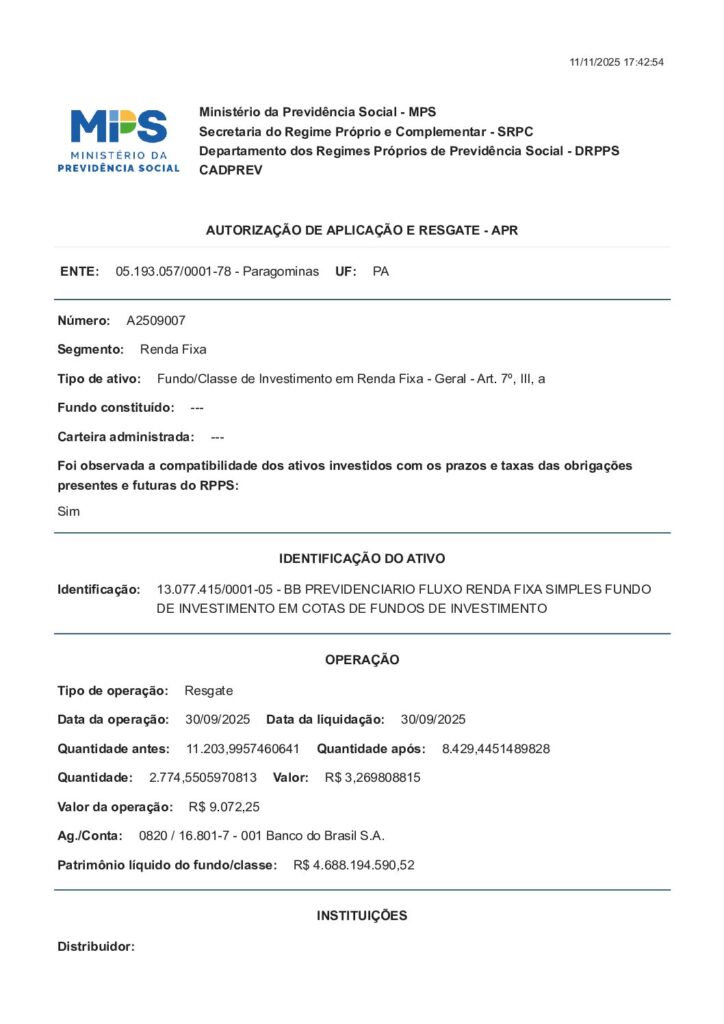 11/11/2025 17:42:54

MPS
MINISTÉRIO DA
PREVIDÊNCIA SOCIAL

Ministério da Previdência Social - MPS
Secretaria do Regime Próprio e Complementar - SRPC
Departamento dos Regimes Próprios de Previdência Social - DRPPS
CADPREV

AUTORIZAÇÃO DE APLICAÇÃO E RESGATE - APR

ENTE: 05.193.057/0001-78 - Paragominas UF: PA

Número: A2509007

Segmento: Renda Fixa

Tipo de ativo: Fundo/Classe de Investimento em Renda Fixa - Geral - Art. 7º, III, a

Fundo constituído: ---

Carteira administrada: ---

Foi observada a compatibilidade dos ativos investidos com os prazos e taxas das obrigações presentes e futuras do RPPS:

Sim

IDENTIFICAÇÃO DO ATIVO

Identificação: 13.077.415/0001-05 - BB PREVIDENCIARIO FLUXO RENDA FIXA SIMPLES FUNDO DE INVESTIMENTO EM COTAS DE FUNDOS DE INVESTIMENTO

OPERAÇÃO

Tipo de operação: Resgate

Data da operação: 30/09/2025 Data da liquidação: 30/09/2025

Quantidade antes: 11.203,9957460641 Quantidade após: 8.429,4451489828

Quantidade: 2.774,5505970813 Valor: R$ 3,269808815

Valor da operação: R$ 9.072,25

Ag./Conta: 0820 / 16.801-7 - 001 Banco do Brasil S.A.

Patrimônio líquido do fundo/classe: R$ 4.688.194.590,52

INSTITUIÇÕES

Distribuidor: